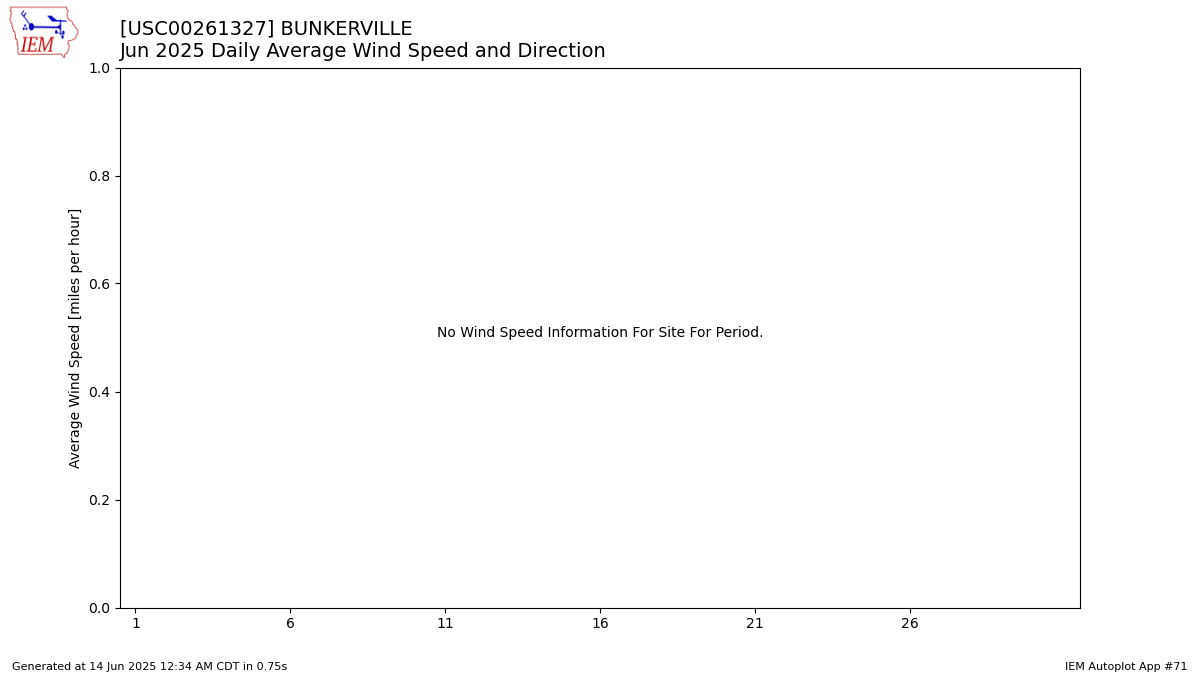 IEM

[USC00261327] BUNKERVILLE
Jun 2025 Daily Average Wind Speed and Direction

Average Wind Speed [miles per hour]

1.0
0.8
0.6
0.4
0.2
0.0

No Wind Speed Information For Site For Period.

1 6 11 16 21 26

Generated at 14 Jun 2025 12:34 AM CDT in 0.75s

IEM Autoplot App #71